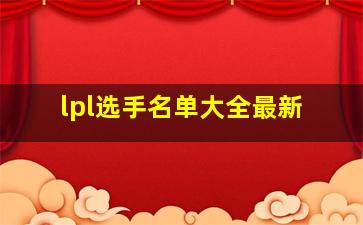 lpl选手名单大全最新